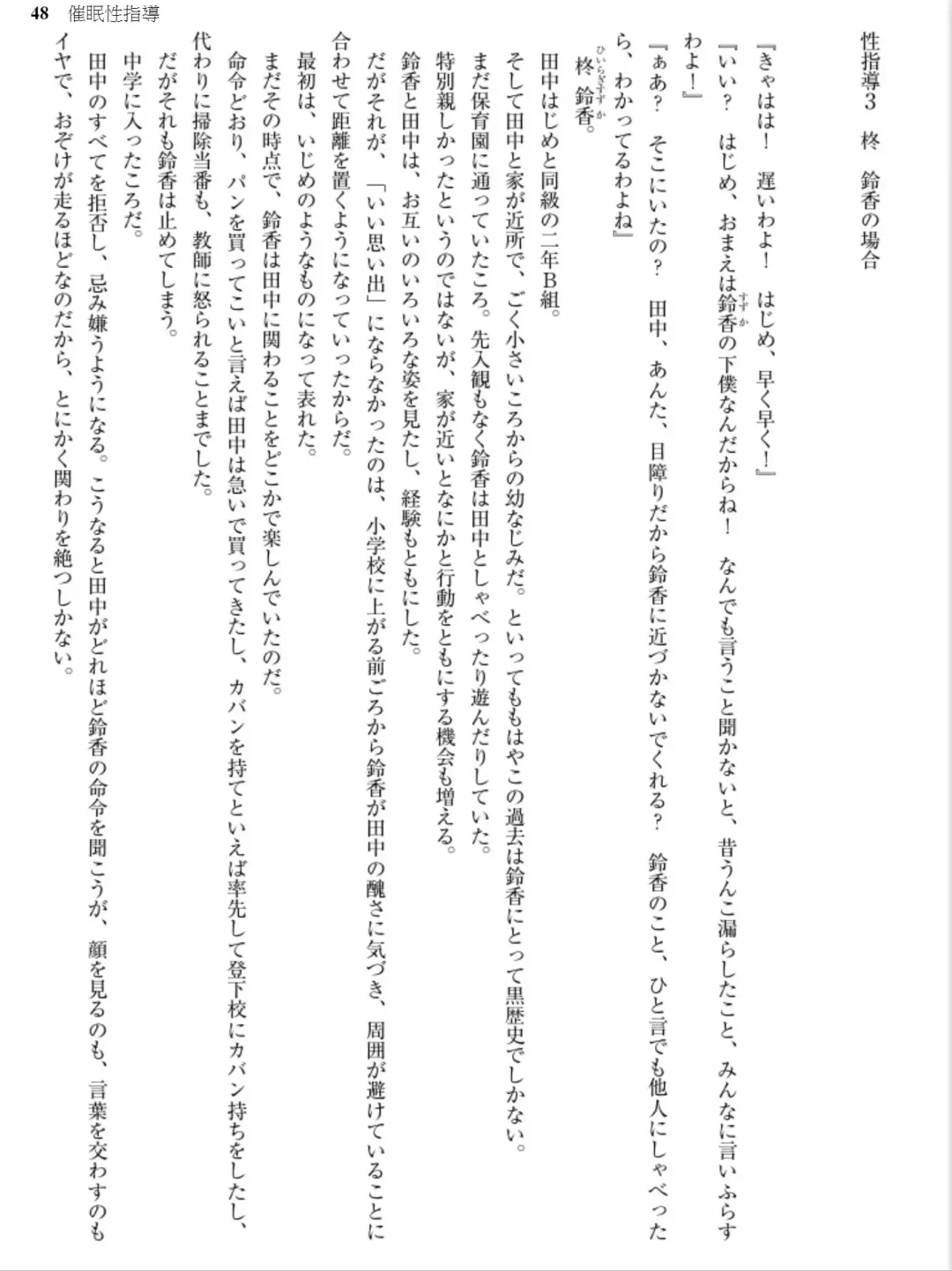 48　催眠性指導

性指導３　柊　鈴香の場合

『きゃはは！　遅いわよ！　はじめ、早く早く！』

『いい？　はじめ、おまえは鈴香の下僕なんだからね！　なんでも言うこと聞かないと、昔うんこ漏らしたこと、みんなに言いふらすわよ！』

『ぁあ？　そこにいたの？　田中、あんた、目障りだから鈴香に近づかないでくれる？　鈴香のこと、ひと言でも他人にしゃべったら、わかってるわよね』

柊鈴香。

田中はじめと同級の二年Ｂ組。

そして田中と家が近所で、ごく小さいころからの幼なじみだ。といってももはやこの過去は鈴香にとって黒歴史でしかない。

まだ保育園に通っていたころ。先入観もなく鈴香は田中としゃべったり遊んだりしていた。

特別親しかったというのではないが、家が近いとなにかと行動をともにする機会も増える。

鈴香と田中は、お互いのいろいろな姿を見たし、経験もともにした。

だがそれが、「いい思い出」にならなかったのは、小学校に上がる前ごろから鈴香が田中の醜さに気づき、周囲が避けていることに合わせて距離を置くようになっていったからだ。

最初は、いじめのようなものになって表れた。

まだその時点で、鈴香は田中に関わることをどこかで楽しんでいたのだ。

命令どおり、パンを買ってこいと言えば田中は急いで買ってきたし、カバンを持てといえば率先して登下校にカバン持ちをしたし、代わりに掃除当番も、教師に怒られることまでした。

だがそれも鈴香は止めてしまう。

中学に入ったころだ。

田中のすべてを拒否し、忌み嫌うようになる。こうなると田中がどれほど鈴香の命令を聞こうが、顔を見るのも、言葉を交わすのもイヤで、おぞけが走るほどなのだから、とにかく関わりを絶つしかない。